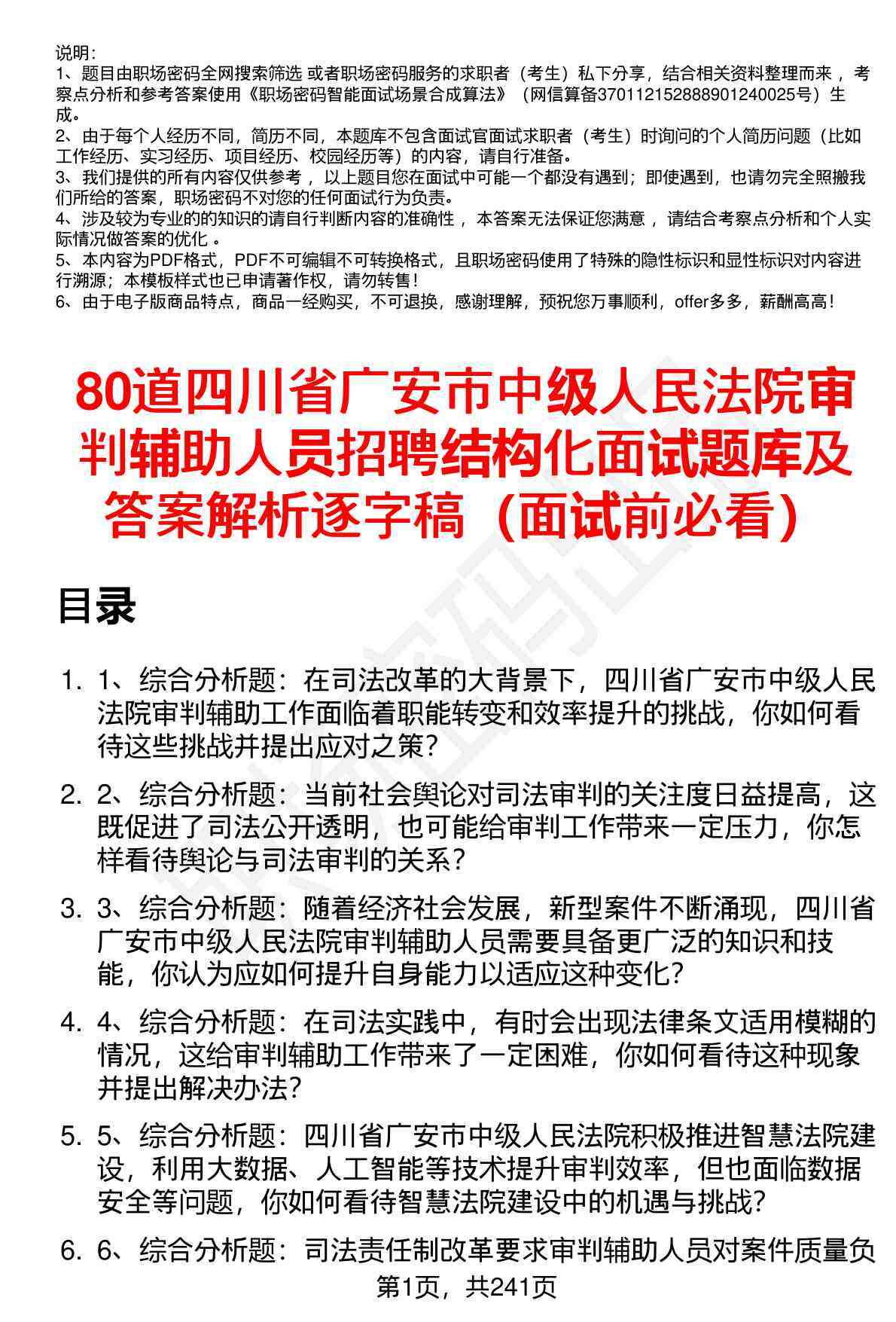 说明：
1、题目由职场密码全网搜索筛选 或者职场密码服务的求职者（考生）私下分享，结合相关资料整理而来 ，考察点分析和参考答案使用《职场密码智能面试场景合成算法》（网信算备370112152888901240025号）生成。
2、由于每个人经历不同，简历不同，本题库不包含面试官面试求职者（考生）时询问的个人简历问题（比如工作经历、实习经历、项目经历、校园经历等）的内容，请自行准备。
3、我们提供的所有内容仅供参考 ，以上题目您在面试中可能一个都没有遇到；即使遇到，也请勿完全照搬我们所给的答案，职场密码不对您的任何面试行为负责。
4、涉及较为专业的的知识的请自行判断内容的准确性 ，本答案无法保证您满意 ，请结合考察点分析和个人实际情况做答案的优化 。
5、本内容为PDF格式，PDF不可编辑不可转换格式，且职场密码使用了特殊的隐性标识和显性标识对内容进行溯源；本模板样式也已申请著作权，请勿转售！
6、由于电子版商品特点，商品一经购买，不可退换，感谢理解，预祝您万事顺利，offer多多，薪酬高高！

80道四川省广安市中级人民法院审判辅助人员招聘结构化面试题库及答案解析逐字稿（面试前必看）

目录

1. 1、综合分析题：在司法改革的大背景下，四川省广安市中级人民法院审判辅助工作面临着职能转变和效率提升的挑战，你如何看待这些挑战并提出应对之策？
2. 2、综合分析题：当前社会舆论对司法审判的关注度日益提高，这既促进了司法公开透明，也可能给审判工作带来一定压力，你怎样看待舆论与司法审判的关系？
3. 3、综合分析题：随着经济社会发展，新型案件不断涌现，四川省广安市中级人民法院审判辅助人员需要具备更广泛的知识和技能，你认为应如何提升自身能力以适应这种变化？
4. 4、综合分析题：在司法实践中，有时会出现法律条文适用模糊的情况，这给审判辅助工作带来了一定困难，你如何看待这种现象并提出解决办法？
5. 5、综合分析题：四川省广安市中级人民法院积极推进智慧法院建设，利用大数据、人工智能等技术提升审判效率，但也面临数据安全等问题，你如何看待智慧法院建设中的机遇与挑战？
6. 6、综合分析题：司法责任制改革要求审判辅助人员对案件质量负

第1页，共241页